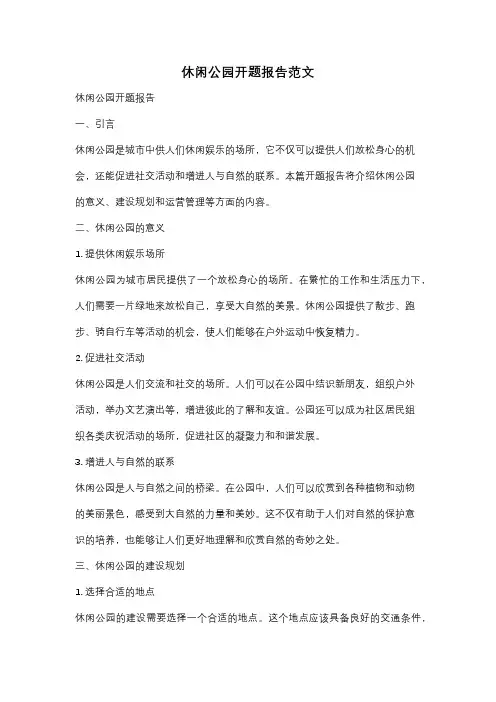 休闲公园开题报告范文

休闲公园开题报告

一、引言

休闲公园是城市中供人们休闲娱乐的场所，它不仅可以提供人们放松身心的机会，还能促进社交活动和增进人与自然的联系。本篇开题报告将介绍休闲公园的意义、建设规划和运营管理等方面的内容。

二、休闲公园的意义

1. 提供休闲娱乐场所

休闲公园为城市居民提供了一个放松身心的场所。在繁忙的工作和生活压力下，人们需要一片绿地来放松自己，享受大自然的美景。休闲公园提供了散步、跑步、骑自行车等活动的机会，使人们能够在户外运动中恢复精力。

2. 促进社交活动

休闲公园是人们交流和社交的场所。人们可以在公园中结识新朋友，组织户外活动，举办文艺演出等，增进彼此的了解和友谊。公园还可以成为社区居民组织各类庆祝活动的场所，促进社区的凝聚力和和谐发展。

3. 增进人与自然的联系

休闲公园是人与自然之间的桥梁。在公园中，人们可以欣赏到各种植物和动物的美丽景色，感受到大自然的力量和美妙。这不仅有助于人们对自然的保护意识的培养，也能够让人们更好地理解和欣赏自然的奇妙之处。

三、休闲公园的建设规划

1. 选择合适的地点

休闲公园的建设需要选择一个合适的地点。这个地点应该具备良好的交通条件，